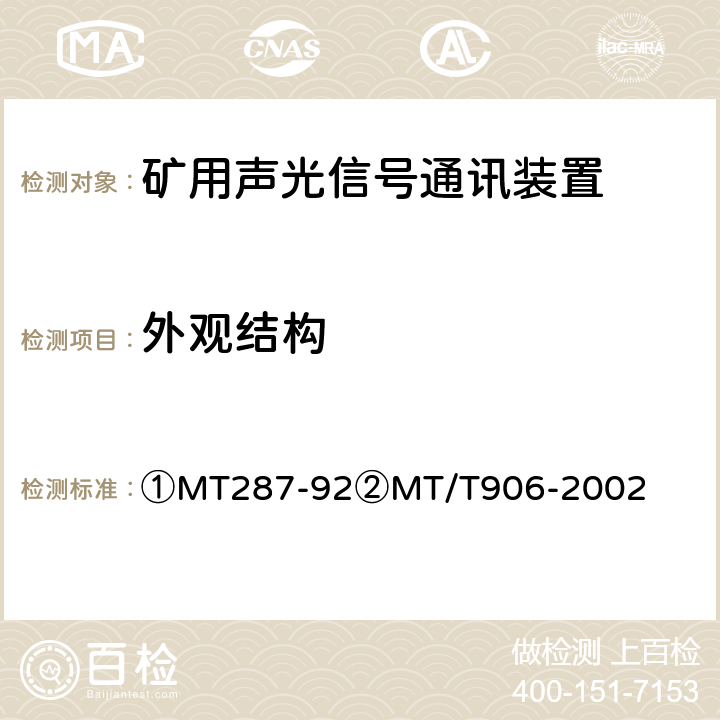 MA CNAS ilac-MRA

检测对象：矿用声光信号通讯装置

检测项目：外观结构

检测标准：①MT287-92②MT/T906-2002

百检
Baijiantest.com

做检测 上百检
400-151-7153